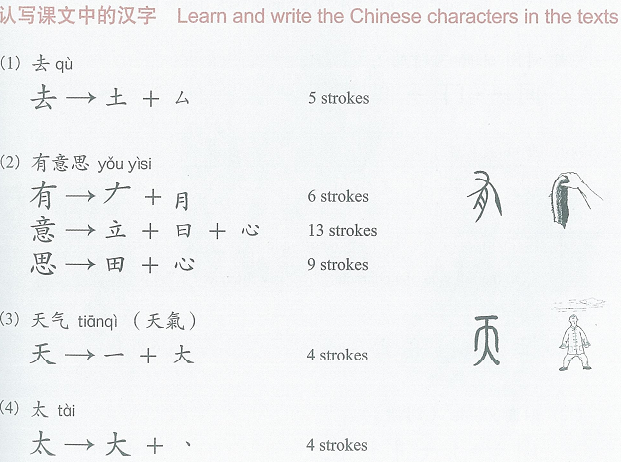 认写课文中的汉字 Learn and write the Chinese characters in the texts

(1) 去 qù

去 → 土 + 厶 5 strokes

(2) 有意思 yǒu yìsi

有 → 𠂇 + 月 6 strokes

意 → 立 + 日 + 心 13 strokes

思 → 田 + 心 9 strokes

(3) 天气 tiānqì (天氣)

天 → 一 + 大 4 strokes

(4) 太 tài

太 → 大 + 丶 4 strokes